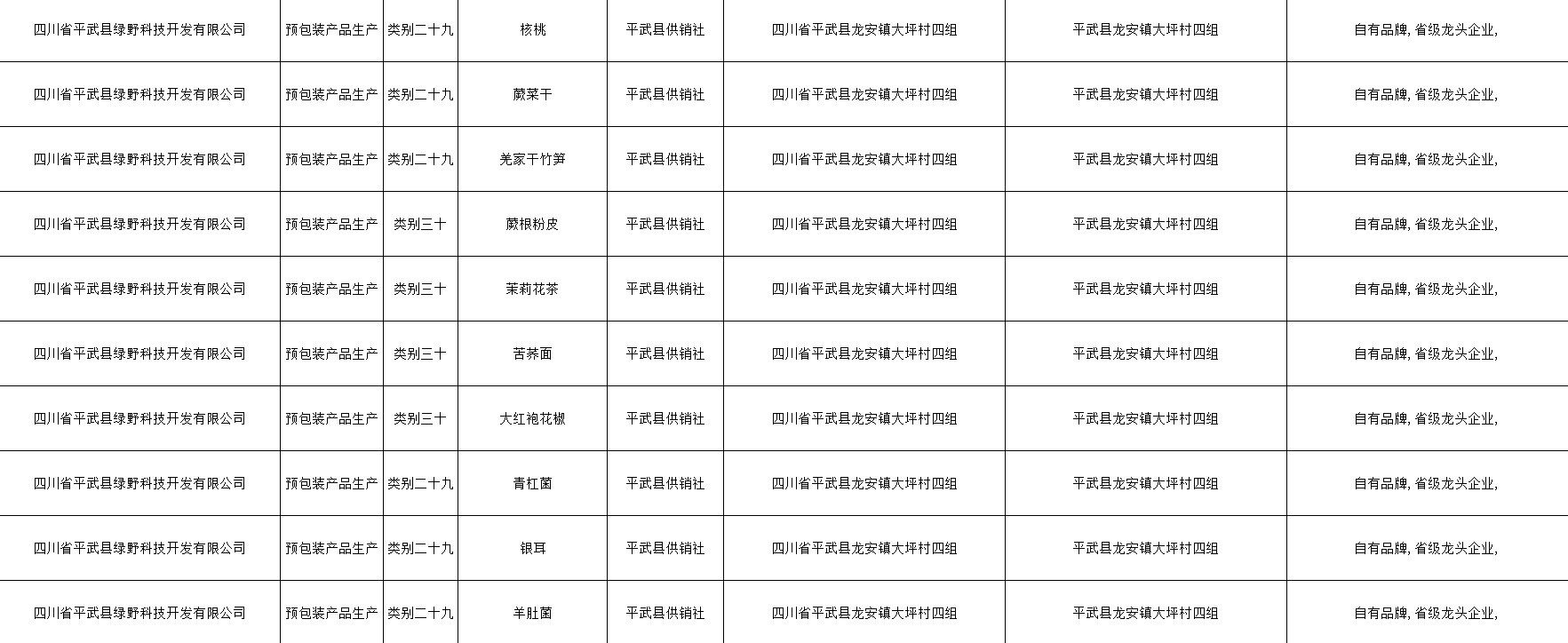 | 四川省平武县绿野科技开发有限公司 | 预包装产品生产 | 类别二十九 | 核桃 | 平武县供销社 | 四川省平武县龙安镇大坪村四组 | 平武县龙安镇大坪村四组 | 自有品牌，省级龙头企业， |
|---|---|---|---|---|---|---|---|
| 四川省平武县绿野科技开发有限公司 | 预包装产品生产 | 类别二十九 | 蕨菜干 | 平武县供销社 | 四川省平武县龙安镇大坪村四组 | 平武县龙安镇大坪村四组 | 自有品牌，省级龙头企业， |
| 四川省平武县绿野科技开发有限公司 | 预包装产品生产 | 类别二十九 | 羌家干竹笋 | 平武县供销社 | 四川省平武县龙安镇大坪村四组 | 平武县龙安镇大坪村四组 | 自有品牌，省级龙头企业， |
| 四川省平武县绿野科技开发有限公司 | 预包装产品生产 | 类别三十 | 蕨根粉皮 | 平武县供销社 | 四川省平武县龙安镇大坪村四组 | 平武县龙安镇大坪村四组 | 自有品牌，省级龙头企业， |
| 四川省平武县绿野科技开发有限公司 | 预包装产品生产 | 类别三十 | 茉莉花茶 | 平武县供销社 | 四川省平武县龙安镇大坪村四组 | 平武县龙安镇大坪村四组 | 自有品牌，省级龙头企业， |
| 四川省平武县绿野科技开发有限公司 | 预包装产品生产 | 类别三十 | 苦荞面 | 平武县供销社 | 四川省平武县龙安镇大坪村四组 | 平武县龙安镇大坪村四组 | 自有品牌，省级龙头企业， |
| 四川省平武县绿野科技开发有限公司 | 预包装产品生产 | 类别三十 | 大红袍花椒 | 平武县供销社 | 四川省平武县龙安镇大坪村四组 | 平武县龙安镇大坪村四组 | 自有品牌，省级龙头企业， |
| 四川省平武县绿野科技开发有限公司 | 预包装产品生产 | 类别二十九 | 青杠菌 | 平武县供销社 | 四川省平武县龙安镇大坪村四组 | 平武县龙安镇大坪村四组 | 自有品牌，省级龙头企业， |
| 四川省平武县绿野科技开发有限公司 | 预包装产品生产 | 类别二十九 | 银耳 | 平武县供销社 | 四川省平武县龙安镇大坪村四组 | 平武县龙安镇大坪村四组 | 自有品牌，省级龙头企业， |
| 四川省平武县绿野科技开发有限公司 | 预包装产品生产 | 类别二十九 | 羊肚菌 | 平武县供销社 | 四川省平武县龙安镇大坪村四组 | 平武县龙安镇大坪村四组 | 自有品牌，省级龙头企业， |